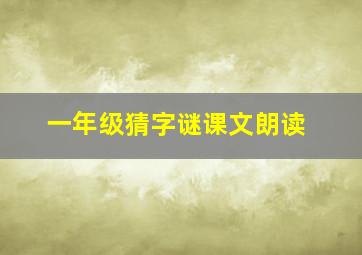 一年级猜字谜课文朗读